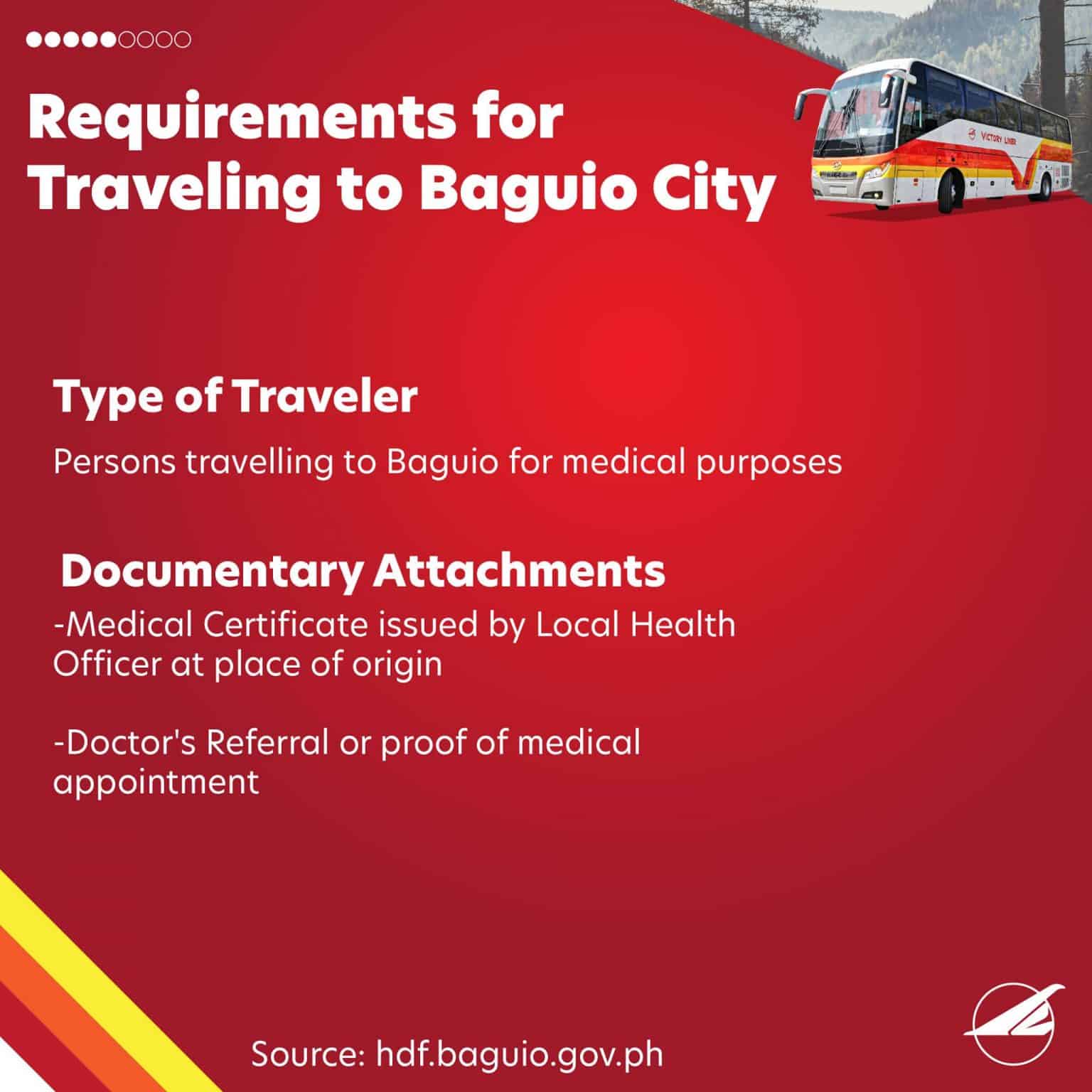 Requirements for Traveling to Baguio City

VICTORY LINER

Type of Traveler

Persons travelling to Baguio for medical purposes

Documentary Attachments

-Medical Certificate issued by Local Health Officer at place of origin

-Doctor's Referral or proof of medical appointment

Source: hdf.baguio.gov.ph